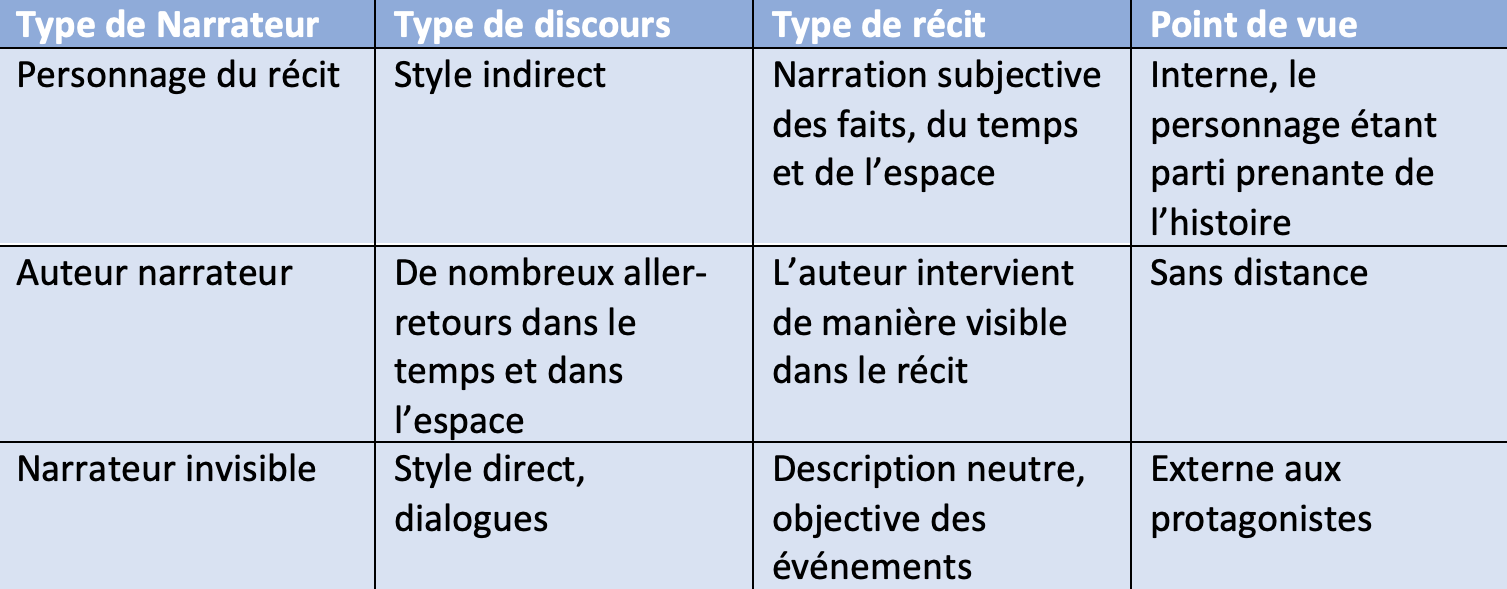 | Type de Narrateur | Type de discours | Type de récit | Point de vue |
|---|---|---|---|
| Personnage du récit | Style indirect | Narration subjective des faits, du temps et de l'espace | Interne, le personnage étant parti prenante de l'histoire |
| Auteur narrateur | De nombreux aller-retours dans le temps et dans l'espace | L'auteur intervient de manière visible dans le récit | Sans distance |
| Narrateur invisible | Style direct, dialogues | Description neutre, objective des événements | Externe aux protagonistes |